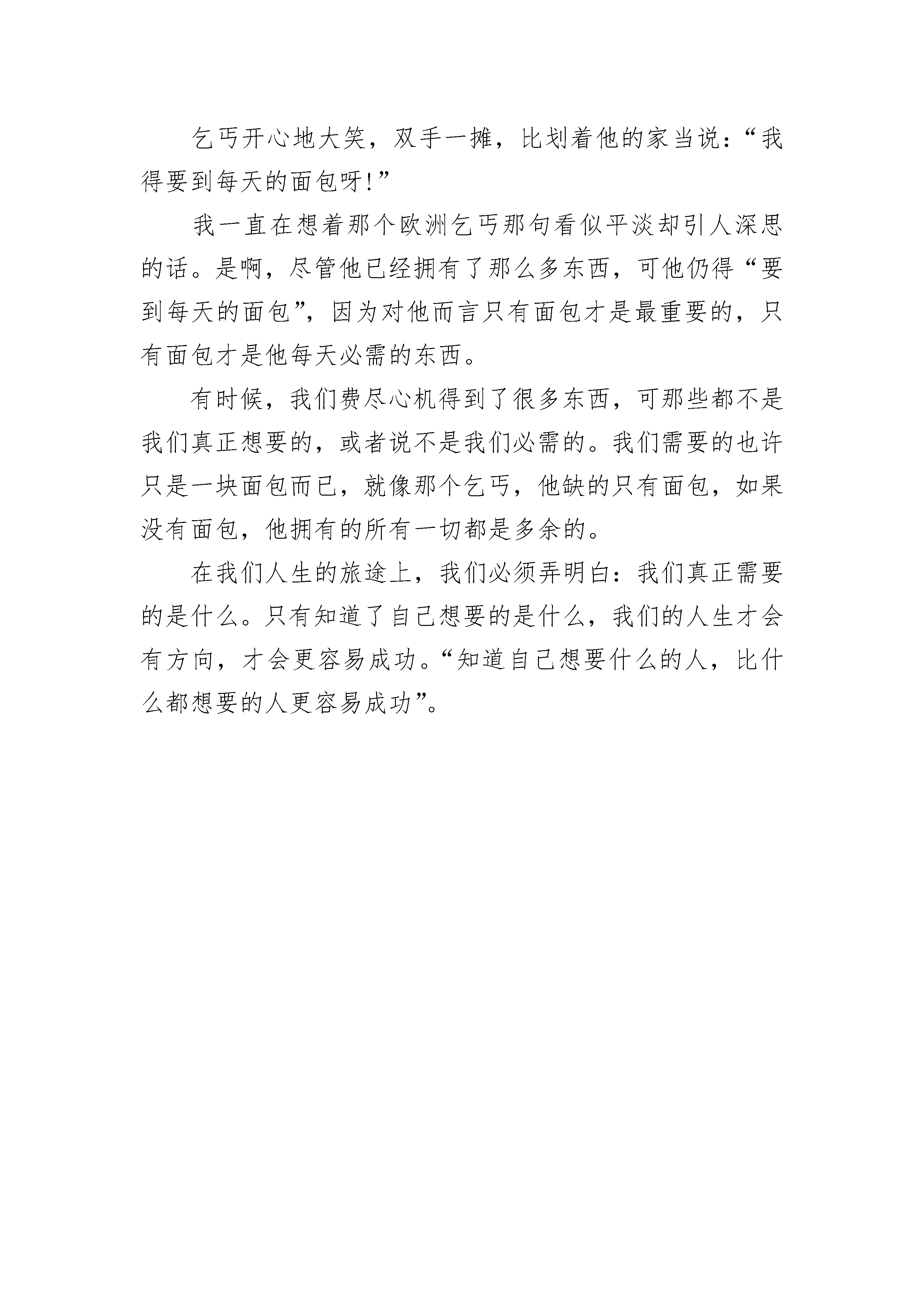 乞丐开心地大笑，双手一摊，比划着他的家当说：“我得要到每天的面包呀!”

我一直在想着那个欧洲乞丐那句看似平淡却引人深思的话。是啊，尽管他已经拥有了那么多东西，可他仍得“要到每天的面包”，因为对他而言只有面包才是最重要的，只有面包才是他每天必需的东西。

有时候，我们费尽心机得到了很多东西，可那些都不是我们真正想要的，或者说不是我们必需的。我们需要的也许只是一块面包而已，就像那个乞丐，他缺的只有面包，如果没有面包，他拥有的所有一切都是多余的。

在我们人生的旅途上，我们必须弄明白：我们真正需要的是什么。只有知道了自己想要的是什么，我们的人生才会有方向，才会更容易成功。“知道自己想要什么的人，比什么都想要的人更容易成功”。